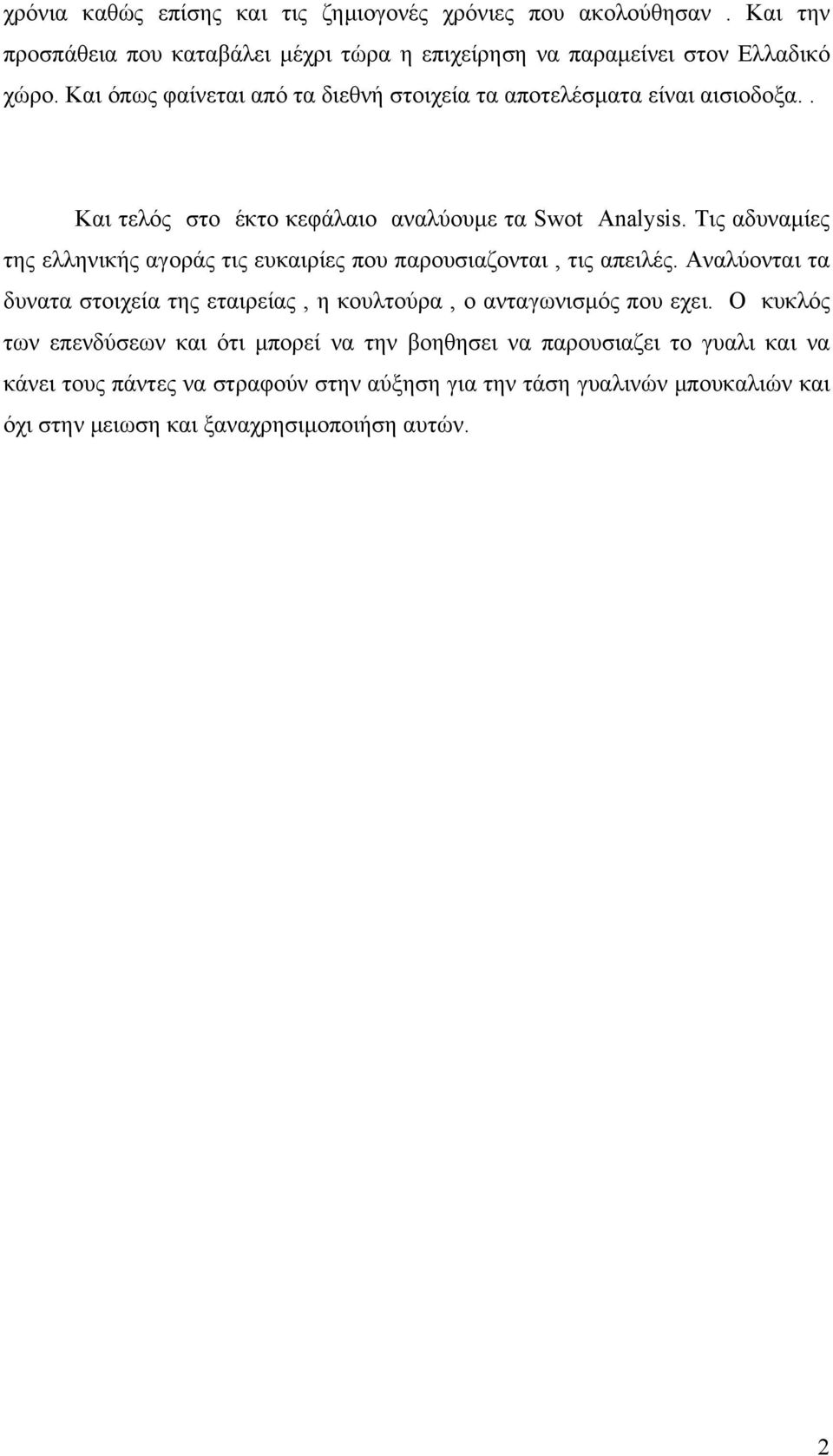 χρόνια καθώς επίσης και τις ζημιογονές χρόνιες που ακολούθησαν . Και την προσπάθεια που καταβάλει μέχρι τώρα η επιχείρηση να παραμείνει στον Ελλαδικό χώρο. Και όπως φαίνεται από τα διεθνή στοιχεία τα αποτελέσματα είναι αισιοδοξα. .

Και τελός στο έκτο κεφάλαιο αναλύουμε τα Swot Analysis. Τις αδυναμίες της ελληνικής αγοράς τις ευκαιρίες που παρουσιαζονται , τις απειλές. Αναλύονται τα δυνατα στοιχεία της εταιρείας , η κουλτούρα , ο ανταγωνισμός που εχει. Ο κυκλός των επενδύσεων και ότι μπορεί να την βοηθησει να παρουσιαζει το γυαλι και να κάνει τους πάντες να στραφούν στην αύξηση για την τάση γυαλινών μπουκαλιών και όχι στην μειωση και ξαναχρησιμοποιήση αυτών.

2